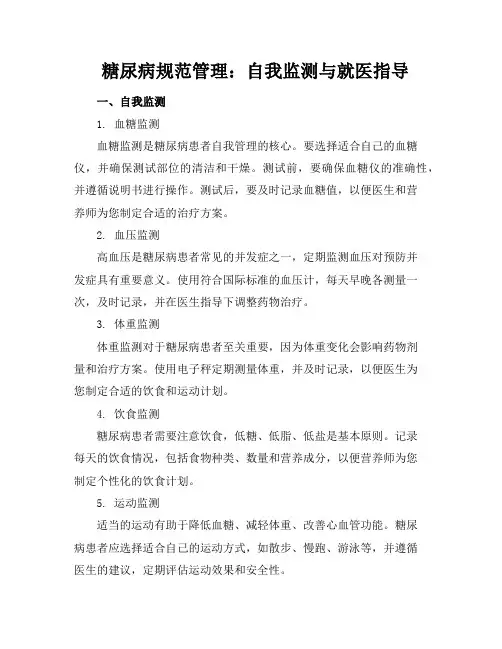 糖尿病规范管理：自我监测与就医指导

一、自我监测

1. 血糖监测

血糖监测是糖尿病患者自我管理的核心。要选择适合自己的血糖仪，并确保测试部位的清洁和干燥。测试前，要确保血糖仪的准确性，并遵循说明书进行操作。测试后，要及时记录血糖值，以便医生和营养师为您制定合适的治疗方案。

2. 血压监测

高血压是糖尿病患者常见的并发症之一，定期监测血压对预防并发症具有重要意义。使用符合国际标准的血压计，每天早晚各测量一次，及时记录，并在医生指导下调整药物治疗。

3. 体重监测

体重监测对于糖尿病患者至关重要，因为体重变化会影响药物剂量和治疗方案。使用电子秤定期测量体重，并及时记录，以便医生为您制定合适的饮食和运动计划。

4. 饮食监测

糖尿病患者需要注意饮食，低糖、低脂、低盐是基本原则。记录每天的饮食情况，包括食物种类、数量和营养成分，以便营养师为您制定个性化的饮食计划。

5. 运动监测

适当的运动有助于降低血糖、减轻体重、改善心血管功能。糖尿病患者应选择适合自己的运动方式，如散步、慢跑、游泳等，并遵循医生的建议，定期评估运动效果和安全性。